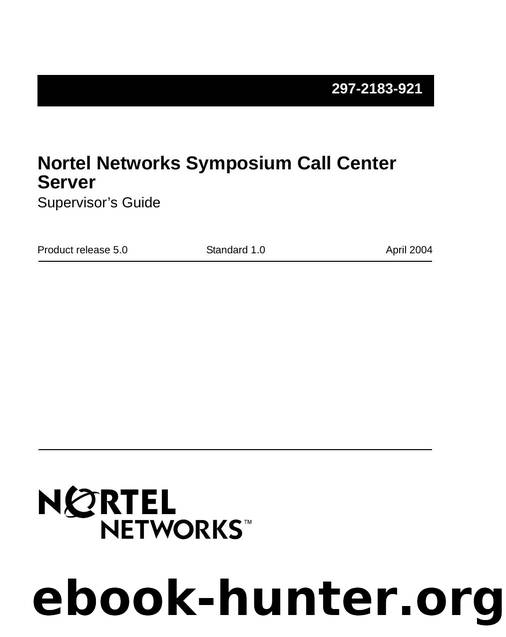 297-2183-921

Nortel Networks Symposium Call Center Server

Supervisor's Guide

Product release 5.0 Standard 1.0 April 2004

NORTEL
NETWORKS™

ebook-hunter.org